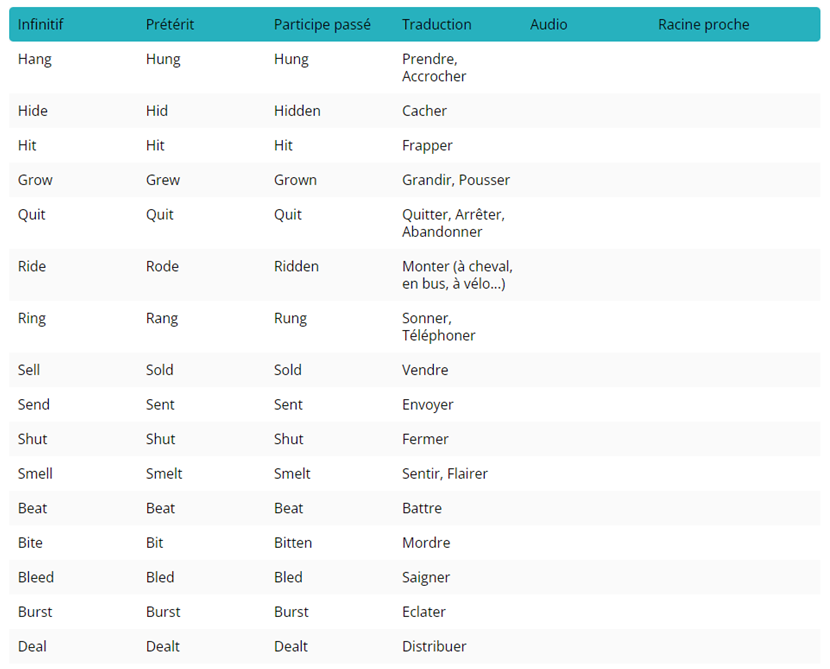 | Infinitif | Prétérit | Participe passé | Traduction | Audio | Racine proche |
|---|---|---|---|---|---|
| Hang | Hung | Hung | Prendre, Accrocher | | |
| Hide | Hid | Hidden | Cacher | | |
| Hit | Hit | Hit | Frapper | | |
| Grow | Grew | Grown | Grandir, Pousser | | |
| Quit | Quit | Quit | Quitter, Arrêter, Abandonner | | |
| Ride | Rode | Ridden | Monter (à cheval, en bus, à vélo...) | | |
| Ring | Rang | Rung | Sonner, Téléphoner | | |
| Sell | Sold | Sold | Vendre | | |
| Send | Sent | Sent | Envoyer | | |
| Shut | Shut | Shut | Fermer | | |
| Smell | Smelt | Smelt | Sentir, Flairer | | |
| Beat | Beat | Beat | Battre | | |
| Bite | Bit | Bitten | Mordre | | |
| Bleed | Bled | Bled | Saigner | | |
| Burst | Burst | Burst | Eclater | | |
| Deal | Dealt | Dealt | Distribuer | | |